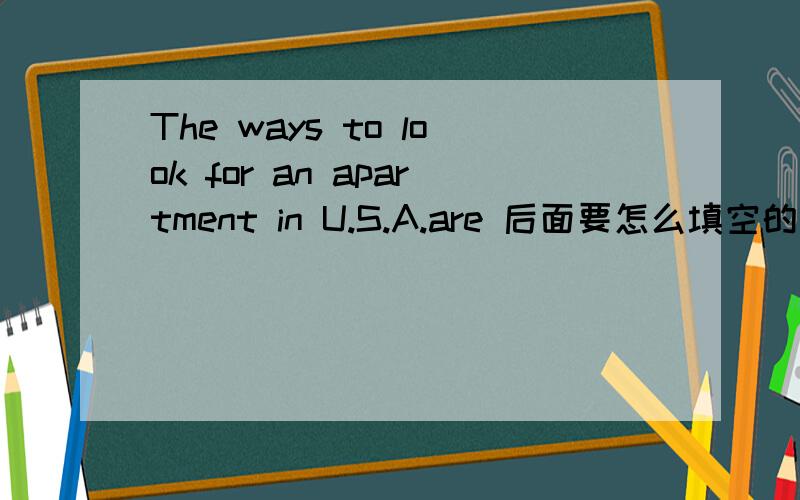 The ways to look for an apartment in U.S.A.are 后面要怎么填空的